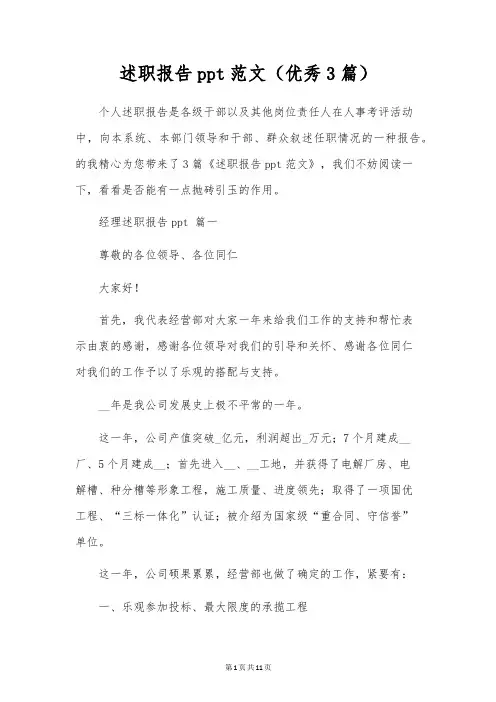 述职报告ppt范文（优秀3篇）

个人述职报告是各级干部以及其他岗位责任人在人事考评活动中，向本系统、本部门领导和干部、群众叙述任职情况的一种报告。的我精心为您带来了3篇《述职报告ppt范文》，我们不妨阅读一下，看看是否能有一点抛砖引玉的作用。

经理述职报告ppt 篇一

尊敬的各位领导、各位同仁

大家好！

首先，我代表经营部对大家一年来给我们工作的支持和帮忙表示由衷的感谢，感谢各位领导对我们的引导和关怀、感谢各位同仁对我们的工作予以了乐观的搭配与支持。

__年是我公司发展史上极不平常的一年。

这一年，公司产值突破_亿元，利润超出_万元；7个月建成__厂、5个月建成__；首先进入__、__工地，并获得了电解厂房、电解槽、种分槽等形象工程，施工质量、进度领先；取得了一项国优工程、“三标一体化”认证；被介绍为国家级“重合同、守信誉”单位。

这一年，公司硕果累累，经营部也做了确定的工作，紧要有：

一、乐观参加投标、最大限度的承揽工程

第1页共11页